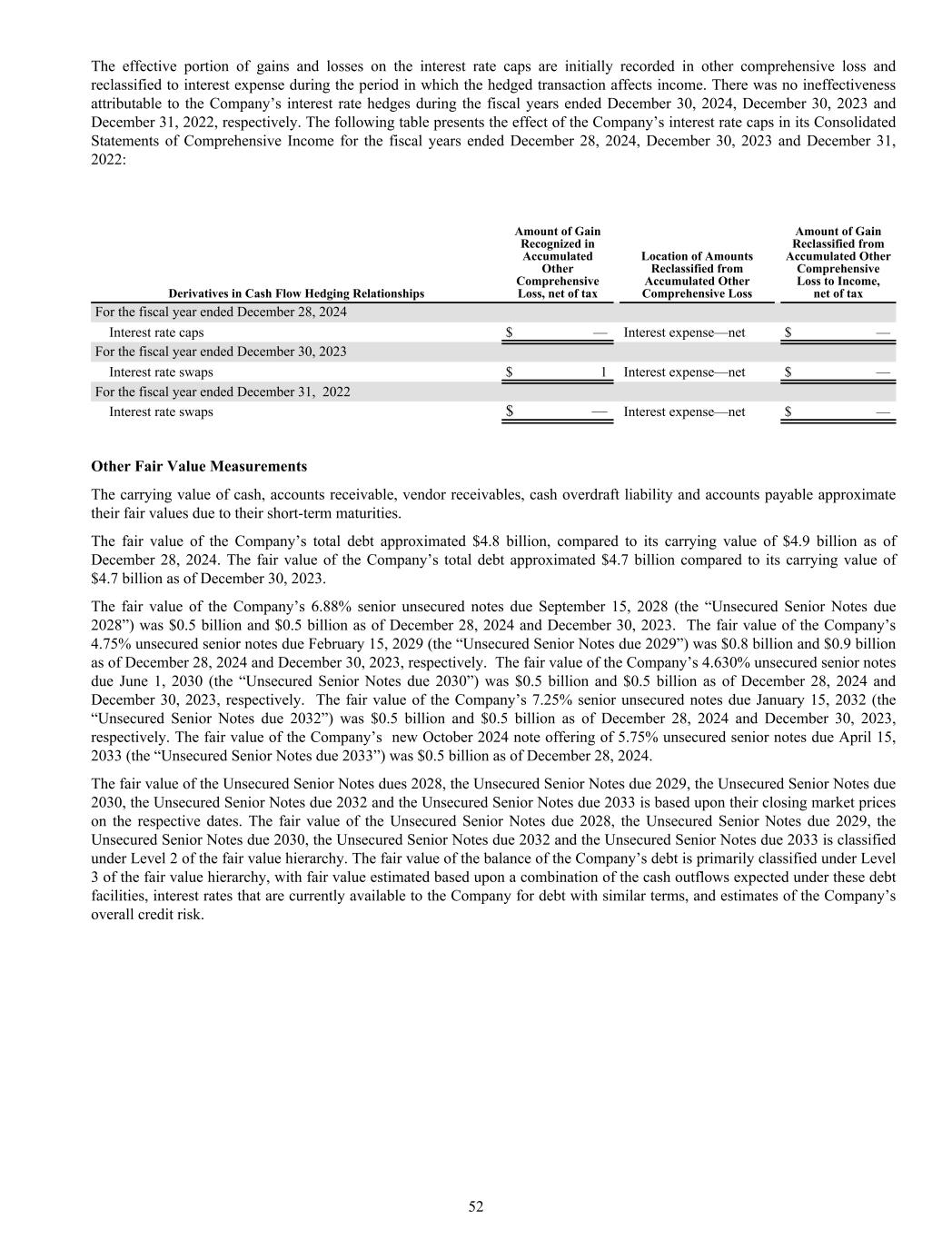 The effective portion of gains and losses on the interest rate caps are initially recorded in other comprehensive loss and reclassified to interest expense during the period in which the hedged transaction affects income. There was no ineffectiveness attributable to the Company’s interest rate hedges during the fiscal years ended December 30, 2024, December 30, 2023 and December 31, 2022, respectively. The following table presents the effect of the Company’s interest rate caps in its Consolidated Statements of Comprehensive Income for the fiscal years ended December 28, 2024, December 30, 2023 and December 31, 2022:

| Derivatives in Cash Flow Hedging Relationships | Amount of Gain Recognized in Accumulated Other Comprehensive Loss, net of tax | Location of Amounts Reclassified from Accumulated Other Comprehensive Loss | Amount of Gain Reclassified from Accumulated Other Comprehensive Loss to Income, net of tax |
|---|---|---|---|
| For the fiscal year ended December 28, 2024 | | | |
| Interest rate caps | $ — | Interest expense—net | $ — |
| For the fiscal year ended December 30, 2023 | | | |
| Interest rate swaps | $ 1 | Interest expense—net | $ — |
| For the fiscal year ended December 31, 2022 | | | |
| Interest rate swaps | $ — | Interest expense—net | $ — |

**Other Fair Value Measurements**

The carrying value of cash, accounts receivable, vendor receivables, cash overdraft liability and accounts payable approximate their fair values due to their short-term maturities.

The fair value of the Company’s total debt approximated $4.8 billion, compared to its carrying value of $4.9 billion as of December 28, 2024. The fair value of the Company’s total debt approximated $4.7 billion compared to its carrying value of $4.7 billion as of December 30, 2023.

The fair value of the Company’s 6.88% senior unsecured notes due September 15, 2028 (the “Unsecured Senior Notes due 2028”) was $0.5 billion and $0.5 billion as of December 28, 2024 and December 30, 2023. The fair value of the Company’s 4.75% unsecured senior notes due February 15, 2029 (the “Unsecured Senior Notes due 2029”) was $0.8 billion and $0.9 billion as of December 28, 2024 and December 30, 2023, respectively. The fair value of the Company’s 4.630% unsecured senior notes due June 1, 2030 (the “Unsecured Senior Notes due 2030”) was $0.5 billion and $0.5 billion as of December 28, 2024 and December 30, 2023, respectively. The fair value of the Company’s 7.25% senior unsecured notes due January 15, 2032 (the “Unsecured Senior Notes due 2032”) was $0.5 billion and $0.5 billion as of December 28, 2024 and December 30, 2023, respectively. The fair value of the Company’s new October 2024 note offering of 5.75% unsecured senior notes due April 15, 2033 (the “Unsecured Senior Notes due 2033”) was $0.5 billion as of December 28, 2024.

The fair value of the Unsecured Senior Notes dues 2028, the Unsecured Senior Notes due 2029, the Unsecured Senior Notes due 2030, the Unsecured Senior Notes due 2032 and the Unsecured Senior Notes due 2033 is based upon their closing market prices on the respective dates. The fair value of the Unsecured Senior Notes due 2028, the Unsecured Senior Notes due 2029, the Unsecured Senior Notes due 2030, the Unsecured Senior Notes due 2032 and the Unsecured Senior Notes due 2033 is classified under Level 2 of the fair value hierarchy. The fair value of the balance of the Company’s debt is primarily classified under Level 3 of the fair value hierarchy, with fair value estimated based upon a combination of the cash outflows expected under these debt facilities, interest rates that are currently available to the Company for debt with similar terms, and estimates of the Company’s overall credit risk.

52